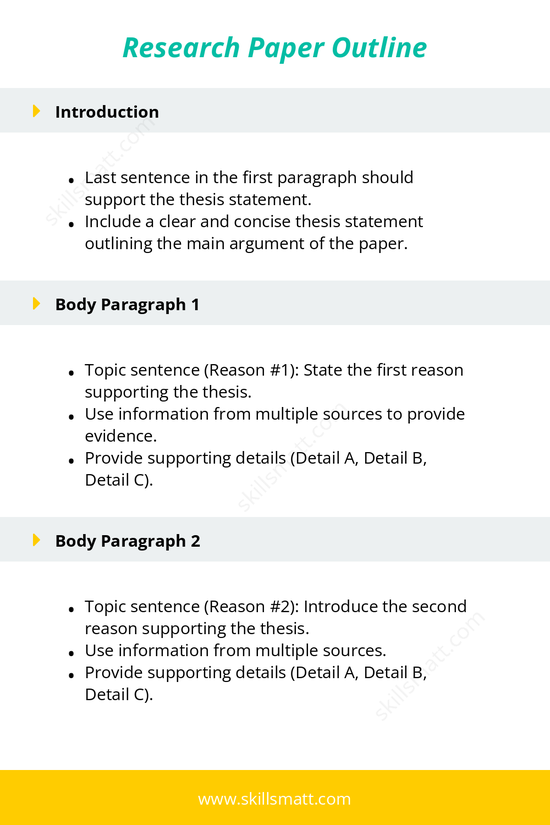 Research Paper Outline

Introduction

- Last sentence in the first paragraph should support the thesis statement.
- Include a clear and concise thesis statement outlining the main argument of the paper.

Body Paragraph 1

- Topic sentence (Reason #1): State the first reason supporting the thesis.
- Use information from multiple sources to provide evidence.
- Provide supporting details (Detail A, Detail B, Detail C).

Body Paragraph 2

- Topic sentence (Reason #2): Introduce the second reason supporting the thesis.
- Use information from multiple sources.
- Provide supporting details (Detail A, Detail B, Detail C).

skillsmatt.com
skillsmatt.com
skillsmatt.com

www.skillsmatt.com